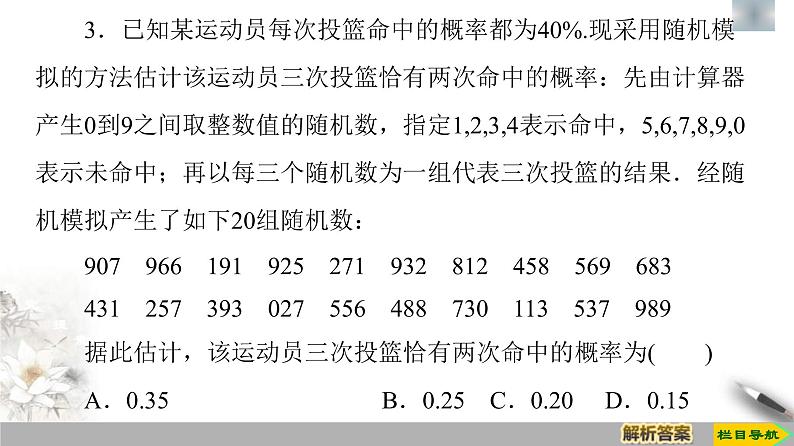 3．已知某运动员每次投篮命中的概率都为40%.现采用随机模拟的方法估计该运动员三次投篮恰有两次命中的概率：先由计算器产生0到9之间取整数值的随机数，指定1,2,3,4表示命中，5,6,7,8,9,0表示未命中；再以每三个随机数为一组代表三次投篮的结果．经随机模拟产生了如下20组随机数：

907　966　191　925　271　932　812　458　569　683
431　257　393　027　556　488　730　113　537　989

据此估计，该运动员三次投篮恰有两次命中的概率为(　　)

A．0.35　　B．0.25　C．0.20　D．0.15

解析答案

栏目导航